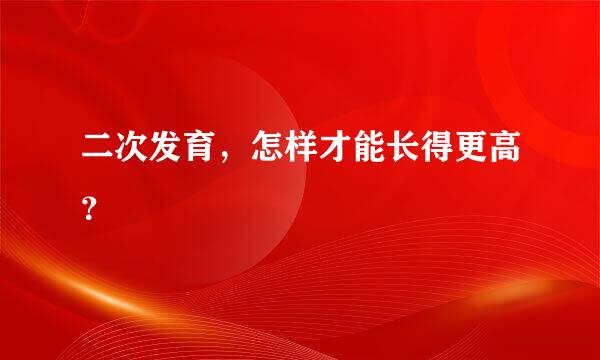 二次发育，怎样才能长得更高？